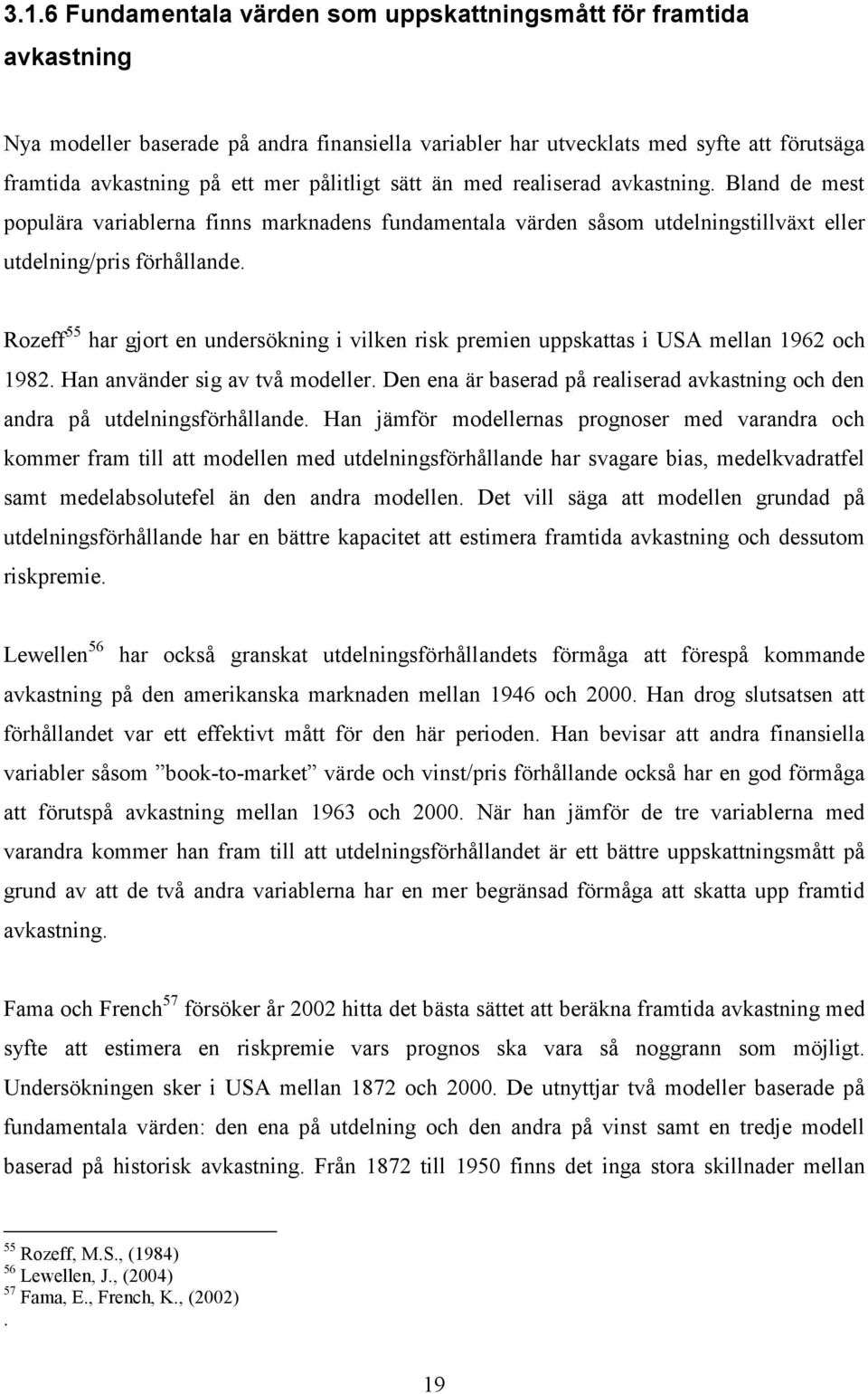 3.1.6 Fundamentala värden som uppskattningsmått för framtida avkastning

Nya modeller baserade på andra finansiella variabler har utvecklats med syfte att förutsäga framtida avkastning på ett mer pålitligt sätt än med realiserad avkastning. Bland de mest populära variablerna finns marknadens fundamentala värden såsom utdelningstillväxt eller utdelning/pris förhållande.

Rozeff$^{55}$ har gjort en undersökning i vilken risk premien uppskattas i USA mellan 1962 och 1982. Han använder sig av två modeller. Den ena är baserad på realiserad avkastning och den andra på utdelningsförhållande. Han jämför modellernas prognoser med varandra och kommer fram till att modellen med utdelningsförhållande har svagare bias, medelkvadratfel samt medelabsolutefel än den andra modellen. Det vill säga att modellen grundad på utdelningsförhållande har en bättre kapacitet att estimera framtida avkastning och dessutom riskpremie.

Lewellen$^{56}$ har också granskat utdelningsförhållandets förmåga att förespå kommande avkastning på den amerikanska marknaden mellan 1946 och 2000. Han drog slutsatsen att förhållandet var ett effektivt mått för den här perioden. Han bevisar att andra finansiella variabler såsom ”book-to-market” värde och vinst/pris förhållande också har en god förmåga att förutspå avkastning mellan 1963 och 2000. När han jämför de tre variablerna med varandra kommer han fram till att utdelningsförhållandet är ett bättre uppskattningsmått på grund av att de två andra variablerna har en mer begränsad förmåga att skatta upp framtid avkastning.

Fama och French$^{57}$ försöker år 2002 hitta det bästa sättet att beräkna framtida avkastning med syfte att estimera en riskpremie vars prognos ska vara så noggrann som möjligt. Undersökningen sker i USA mellan 1872 och 2000. De utnyttjar två modeller baserade på fundamentala värden: den ena på utdelning och den andra på vinst samt en tredje modell baserad på historisk avkastning. Från 1872 till 1950 finns det inga stora skillnader mellan

$^{55}$ Rozeff, M.S., (1984)
$^{56}$ Lewellen, J., (2004)
$^{57}$ Fama, E., French, K., (2002)
.

19